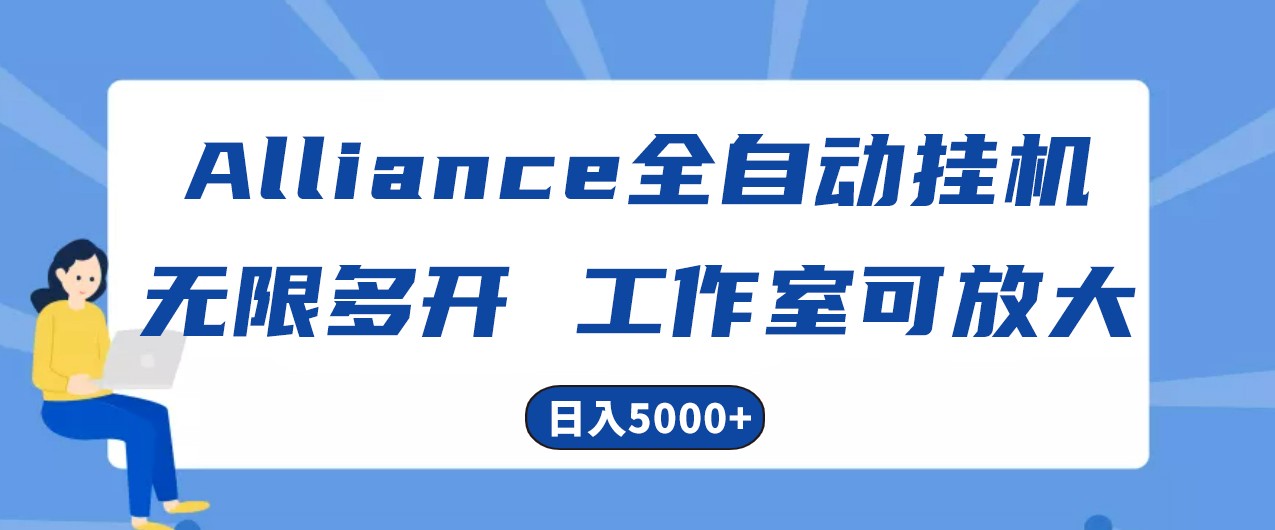 Alliance全自动挂机

无限多开 工作室可放大

日入5000+